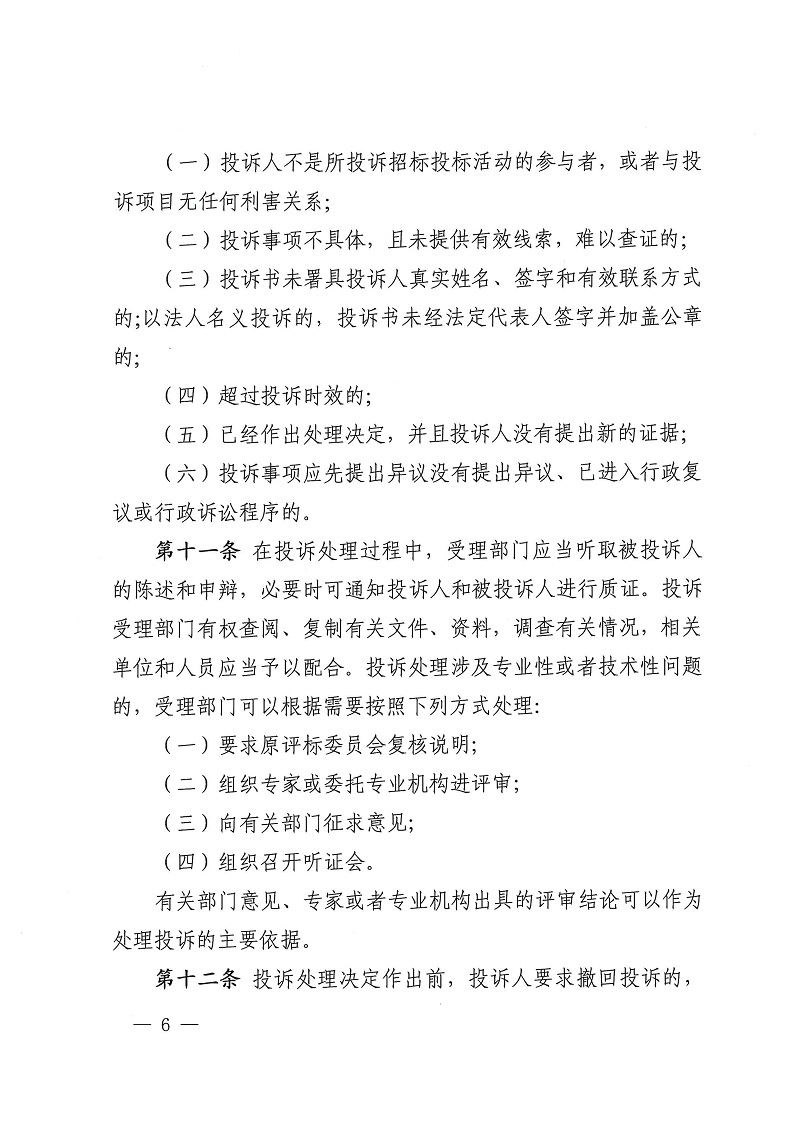 （一）投诉人不是所投诉招标投标活动的参与者，或者与投诉项目无任何利害关系；

（二）投诉事项不具体，且未提供有效线索，难以查证的；

（三）投诉书未署具投诉人真实姓名、签字和有效联系方式的;以法人名义投诉的，投诉书未经法定代表人签字并加盖公章的；

（四）超过投诉时效的；

（五）已经作出处理决定，并且投诉人没有提出新的证据；

（六）投诉事项应先提出异议没有提出异议、已进入行政复议或行政诉讼程序的。

第十一条 在投诉处理过程中，受理部门应当听取被投诉人的陈述和申辩，必要时可通知投诉人和被投诉人进行质证。投诉受理部门有权查阅、复制有关文件、资料，调查有关情况，相关单位和人员应当予以配合。投诉处理涉及专业性或者技术性问题的，受理部门可以根据需要按照下列方式处理:

（一）要求原评标委员会复核说明；

（二）组织专家或委托专业机构进评审；

（三）向有关部门征求意见；

（四）组织召开听证会。

有关部门意见、专家或者专业机构出具的评审结论可以作为处理投诉的主要依据。

第十二条 投诉处理决定作出前，投诉人要求撤回投诉的，

— 6 —